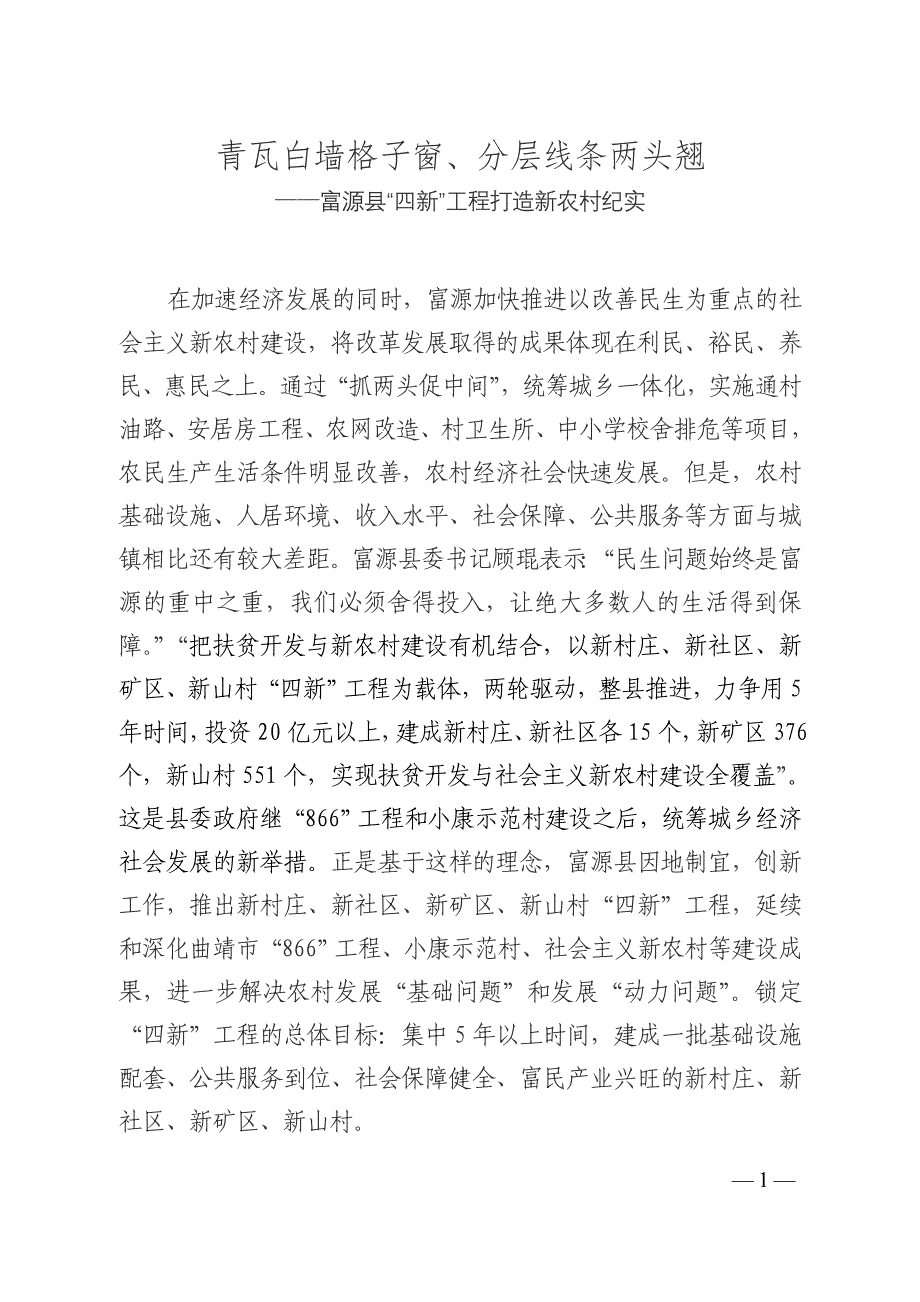 青瓦白墙格子窗、分层线条两头翘
——富源县“四新”工程打造新农村纪实

在加速经济发展的同时，富源加快推进以改善民生为重点的社会主义新农村建设，将改革发展取得的成果体现在利民、裕民、养民、惠民之上。通过“抓两头促中间”，统筹城乡一体化，实施通村油路、安居房工程、农网改造、村卫生所、中小学校舍排危等项目，农民生产生活条件明显改善，农村经济社会快速发展。但是，农村基础设施、人居环境、收入水平、社会保障、公共服务等方面与城镇相比还有较大差距。富源县委书记顾琨表示“民生问题始终是富源的重中之重，我们必须舍得投入，让绝大多数人的生活得到保障。”“把扶贫开发与新农村建设有机结合，以新村庄、新社区、新矿区、新山村“四新”工程为载体，两轮驱动，整县推进，力争用5年时间，投资20亿元以上，建成新村庄、新社区各15个，新矿区376个，新山村551个，实现扶贫开发与社会主义新农村建设全覆盖”。这是县委政府继“866”工程和小康示范村建设之后，统筹城乡经济社会发展的新举措。正是基于这样的理念，富源县因地制宜，创新工作，推出新村庄、新社区、新矿区、新山村“四新”工程，延续和深化曲靖市“866”工程、小康示范村、社会主义新农村等建设成果，进一步解决农村发展“基础问题”和发展“动力问题”。锁定“四新”工程的总体目标：集中5年以上时间，建成一批基础设施配套、公共服务到位、社会保障健全、富民产业兴旺的新村庄、新社区、新矿区、新山村。

—1—